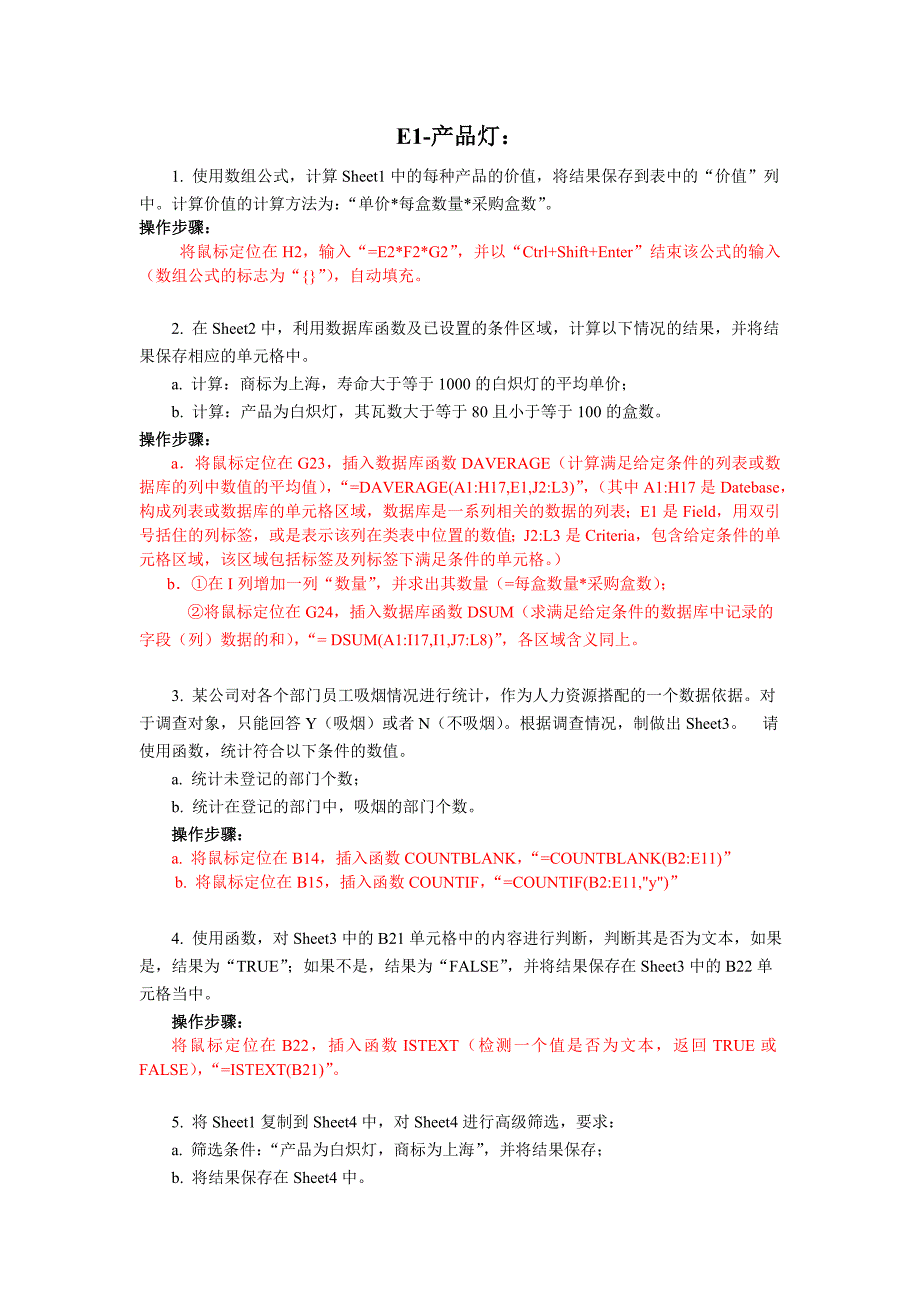 E1-产品灯：

1. 使用数组公式，计算 Sheet1 中的每种产品的价值，将结果保存到表中的“价值”列中。计算价值的计算方法为：“单价*每盒数量*采购盒数”。

操作步骤：

将鼠标定位在 H2，输入“=E2*F2*G2”，并以“Ctrl+Shift+Enter”结束该公式的输入（数组公式的标志为“{}”），自动填充。

2. 在 Sheet2 中，利用数据库函数及已设置的条件区域，计算以下情况的结果，并将结果保存相应的单元格中。

a. 计算：商标为上海，寿命大于等于 1000 的白炽灯的平均单价；

b. 计算：产品为白炽灯，其瓦数大于等于 80 且小于等于 100 的盒数。

操作步骤：

a．将鼠标定位在 G23，插入数据库函数 DAVERAGE（计算满足给定条件的列表或数据库的列中数值的平均值），“=DAVERAGE(A1:H17,E1,J2:L3)”，（其中 A1:H17 是 Datebase，构成列表或数据库的单元格区域，数据库是一系列相关的数据的列表；E1 是 Field，用双引号括住的列标签，或是表示该列在类表中位置的数值；J2:L3 是 Criteria，包含给定条件的单元格区域，该区域包括标签及列标签下满足条件的单元格。）

b．①在 I 列增加一列“数量”，并求出其数量（=每盒数量*采购盒数）；

②将鼠标定位在 G24，插入数据库函数 DSUM（求满足给定条件的数据库中记录的字段（列）数据的和），“= DSUM(A1:I17,I1,J7:L8)”，各区域含义同上。

3. 某公司对各个部门员工吸烟情况进行统计，作为人力资源搭配的一个数据依据。对于调查对象，只能回答 Y（吸烟）或者 N（不吸烟）。根据调查情况，制做出 Sheet3。 请使用函数，统计符合以下条件的数值。

a. 统计未登记的部门个数；

b. 统计在登记的部门中，吸烟的部门个数。

操作步骤：

a. 将鼠标定位在 B14，插入函数 COUNTBLANK，“=COUNTBLANK(B2:E11)”

b. 将鼠标定位在 B15，插入函数 COUNTIF，“=COUNTIF(B2:E11,"y")”

4. 使用函数，对 Sheet3 中的 B21 单元格中的内容进行判断，判断其是否为文本，如果是，结果为“TRUE”；如果不是，结果为“FALSE”，并将结果保存在 Sheet3 中的 B22 单元格当中。

操作步骤：

将鼠标定位在 B22，插入函数 ISTEXT（检测一个值是否为文本，返回 TRUE 或 FALSE），“=ISTEXT(B21)”。

5. 将 Sheet1 复制到 Sheet4 中，对 Sheet4 进行高级筛选，要求：

a. 筛选条件：“产品为白炽灯，商标为上海”，并将结果保存；

b. 将结果保存在 Sheet4 中。